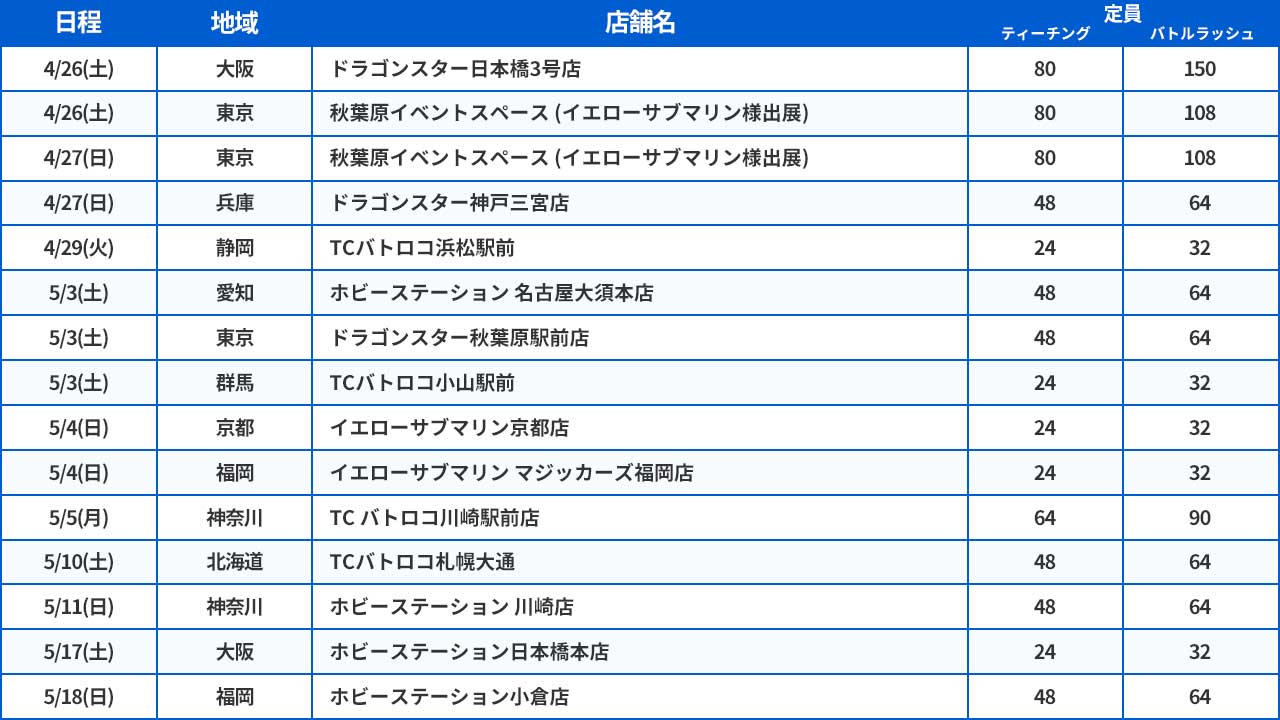 | 日程 | 地域 | 店舗名 | 定員 ティーチング | 定員 バトルラッシュ |
|---|---|---|---|---|
| 4/26(土) | 大阪 | ドラゴンスター日本橋3号店 | 80 | 150 |
| 4/26(土) | 東京 | 秋葉原イベントスペース (イエローサブマリン様出展) | 80 | 108 |
| 4/27(日) | 東京 | 秋葉原イベントスペース (イエローサブマリン様出展) | 80 | 108 |
| 4/27(日) | 兵庫 | ドラゴンスター神戸三宮店 | 48 | 64 |
| 4/29(火) | 静岡 | TCバトロコ浜松駅前 | 24 | 32 |
| 5/3(土) | 愛知 | ホビーステーション 名古屋大須本店 | 48 | 64 |
| 5/3(土) | 東京 | ドラゴンスター秋葉原駅前店 | 48 | 64 |
| 5/3(土) | 群馬 | TCバトロコ小山駅前 | 24 | 32 |
| 5/4(日) | 京都 | イエローサブマリン京都店 | 24 | 32 |
| 5/4(日) | 福岡 | イエローサブマリン マジッカーズ福岡店 | 24 | 32 |
| 5/5(月) | 神奈川 | TC バトロコ川崎駅前店 | 64 | 90 |
| 5/10(土) | 北海道 | TCバトロコ札幌大通 | 48 | 64 |
| 5/11(日) | 神奈川 | ホビーステーション 川崎店 | 48 | 64 |
| 5/17(土) | 大阪 | ホビーステーション日本橋本店 | 24 | 32 |
| 5/18(日) | 福岡 | ホビーステーション小倉店 | 48 | 64 |